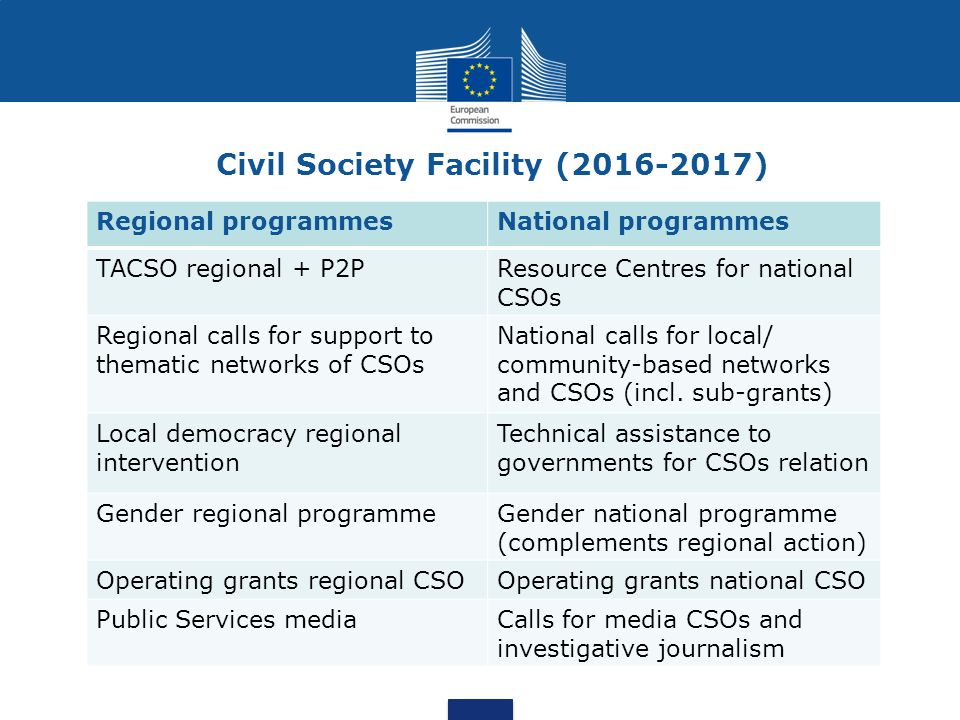 European Commission

Civil Society Facility (2016-2017)

| Regional programmes | National programmes |
|---|---|
| TACSO regional + P2P | Resource Centres for national CSOs |
| Regional calls for support to thematic networks of CSOs | National calls for local/ community-based networks and CSOs (incl. sub-grants) |
| Local democracy regional intervention | Technical assistance to governments for CSOs relation |
| Gender regional programme | Gender national programme (complements regional action) |
| Operating grants regional CSO | Operating grants national CSO |
| Public Services media | Calls for media CSOs and investigative journalism |